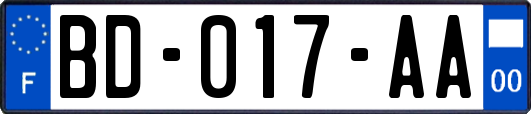 F
BD-017-AA
00